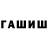 ГАШИШ